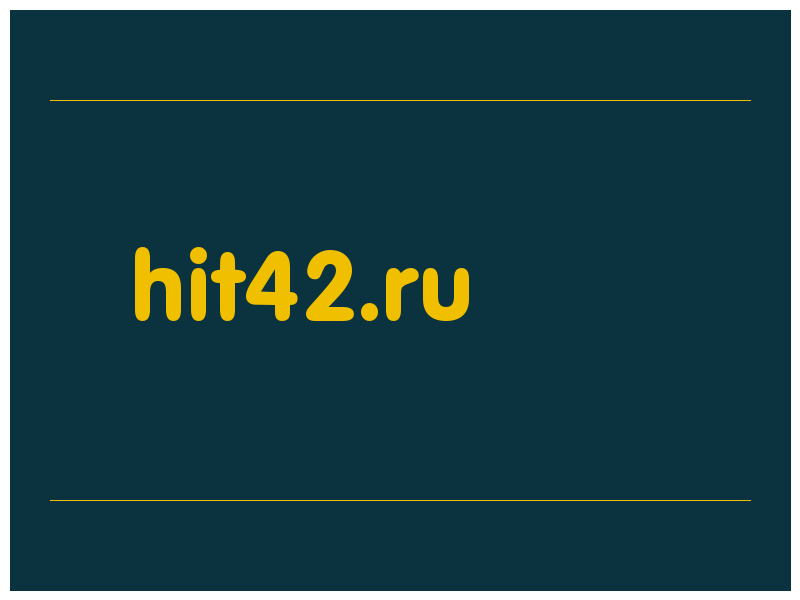 hit42.ru